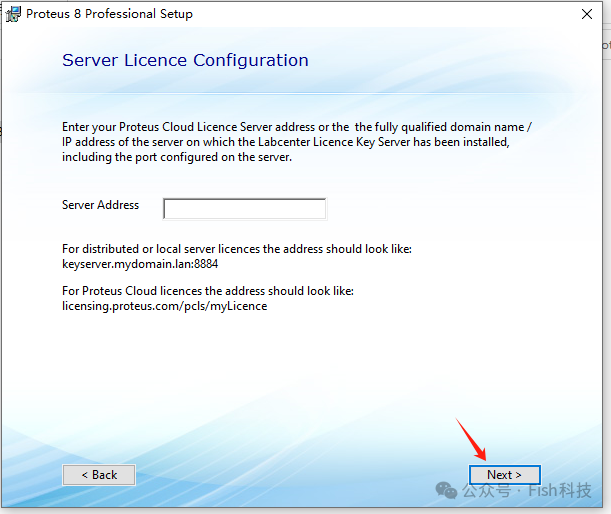 Proteus 8 Professional Setup

Server Licence Configuration

Enter your Proteus Cloud Licence Server address or the the fully qualified domain name / IP address of the server on which the Labcenter Licence Key Server has been installed, including the port configured on the server.

Server Address

For distributed or local server licences the address should look like: keyserver.mydomain.lan:8884

For Proteus Cloud licences the address should look like: licensing.proteus.com/pcls/myLicence

< Back

Next >

公众号 · Fish科技